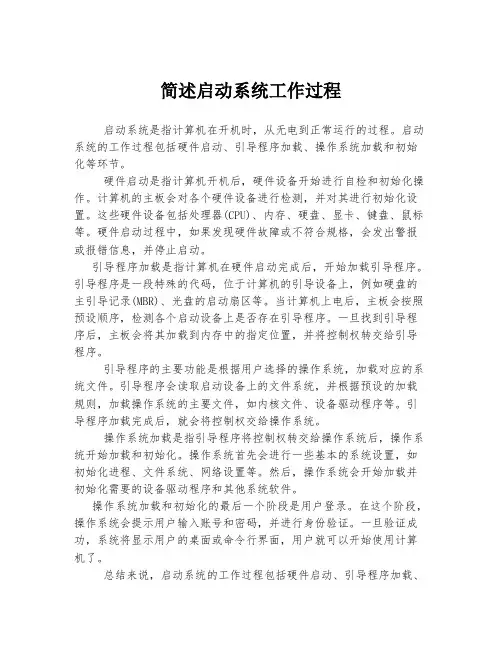 简述启动系统工作过程

启动系统是指计算机在开机时，从无电到正常运行的过程。启动系统的工作过程包括硬件启动、引导程序加载、操作系统加载和初始化等环节。

硬件启动是指计算机开机后，硬件设备开始进行自检和初始化操作。计算机的主板会对各个硬件设备进行检测，并对其进行初始化设置。这些硬件设备包括处理器(CPU)、内存、硬盘、显卡、键盘、鼠标等。硬件启动过程中，如果发现硬件故障或不符合规格，会发出警报或报错信息，并停止启动。

引导程序加载是指计算机在硬件启动完成后，开始加载引导程序。引导程序是一段特殊的代码，位于计算机的引导设备上，例如硬盘的主引导记录(MBR)、光盘的启动扇区等。当计算机上电后，主板会按照预设顺序，检测各个启动设备上是否存在引导程序。一旦找到引导程序后，主板会将其加载到内存中的指定位置，并将控制权转交给引导程序。

引导程序的主要功能是根据用户选择的操作系统，加载对应的系统文件。引导程序会读取启动设备上的文件系统，并根据预设的加载规则，加载操作系统的主要文件，如内核文件、设备驱动程序等。引导程序加载完成后，就会将控制权交给操作系统。

操作系统加载是指引导程序将控制权转交给操作系统后，操作系统开始加载和初始化。操作系统首先会进行一些基本的系统设置，如初始化进程、文件系统、网络设置等。然后，操作系统会开始加载并初始化需要的设备驱动程序和其他系统软件。

操作系统加载和初始化的最后一个阶段是用户登录。在这个阶段，操作系统会提示用户输入账号和密码，并进行身份验证。一旦验证成功，系统将显示用户的桌面或命令行界面，用户就可以开始使用计算机了。

总结来说，启动系统的工作过程包括硬件启动、引导程序加载、